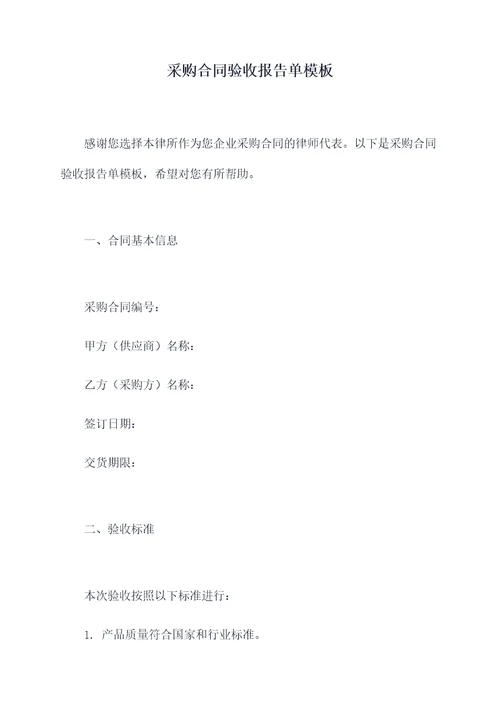 采购合同验收报告单模板

感谢您选择本律所作为您企业采购合同的律师代表。以下是采购合同验收报告单模板，希望对您有所帮助。

一、合同基本信息

采购合同编号：

甲方（供应商）名称：

乙方（采购方）名称：

签订日期：

交货期限：

二、验收标准

本次验收按照以下标准进行：

1. 产品质量符合国家和行业标准。